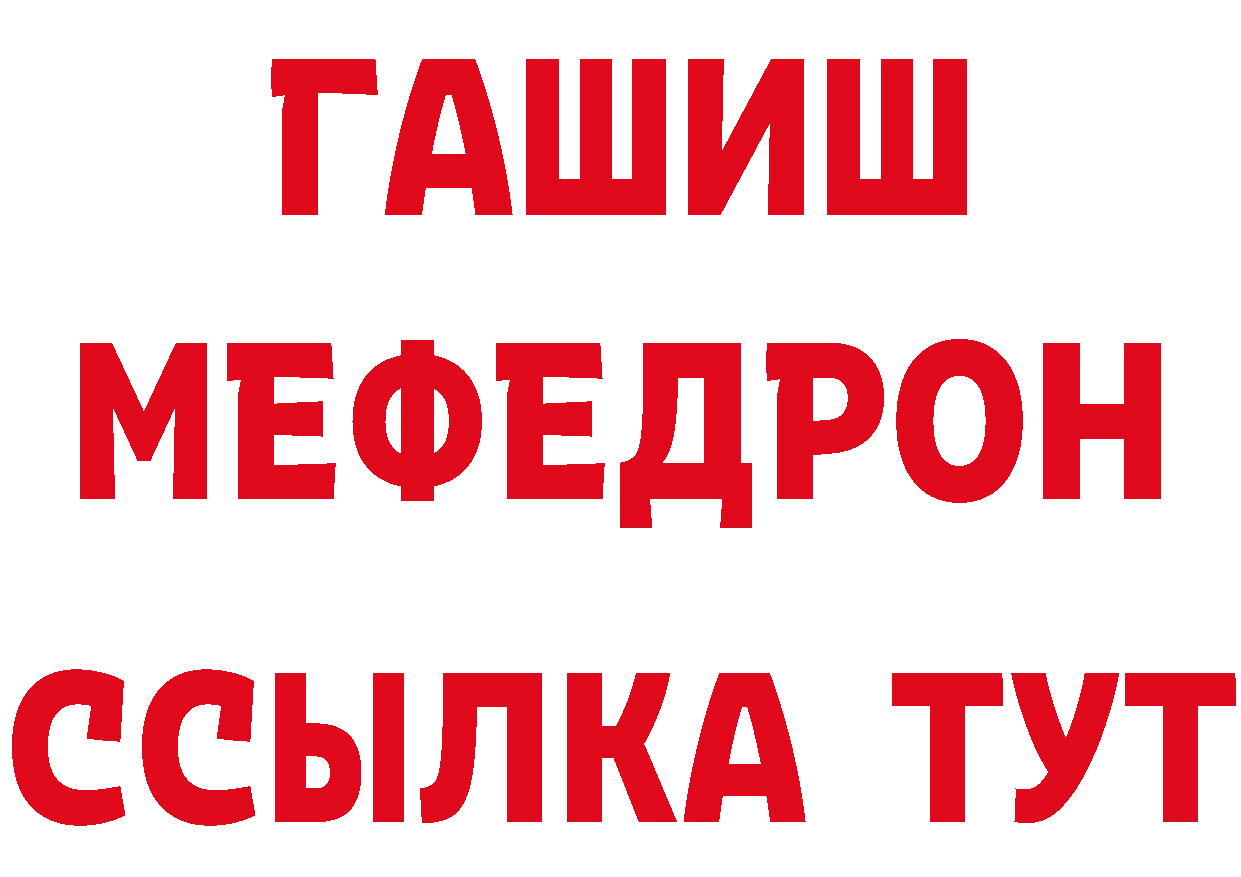 ГАШИШ
МЕФЕДРОН
ССЫЛКА ТУТ